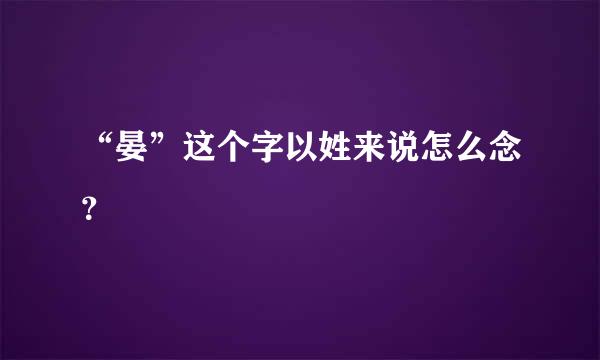 “晏”这个字以姓来说怎么念？